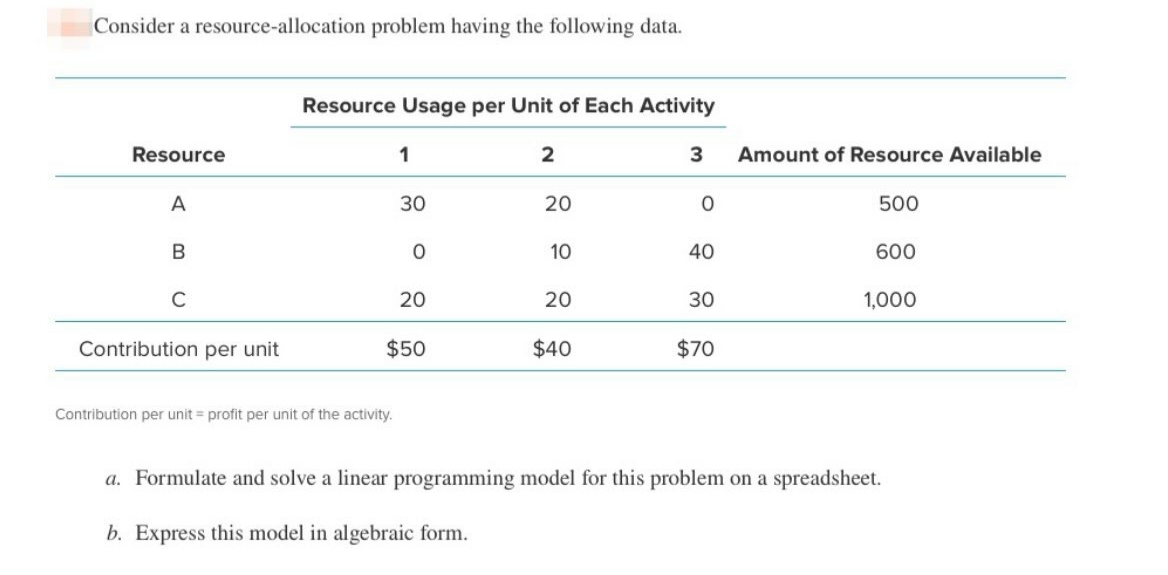 Consider a resource-allocation problem having the following data.

Resource Usage per Unit of Each Activity

| Resource | 1 | 2 | 3 | Amount of Resource Available |
|---|---|---|---|---|
| A | 30 | 20 | 0 | 500 |
| B | 0 | 10 | 40 | 600 |
| C | 20 | 20 | 30 | 1,000 |
| Contribution per unit | \$50 | \$40 | \$70 | |

Contribution per unit = profit per unit of the activity.

a. Formulate and solve a linear programming model for this problem on a spreadsheet.

b. Express this model in algebraic form.